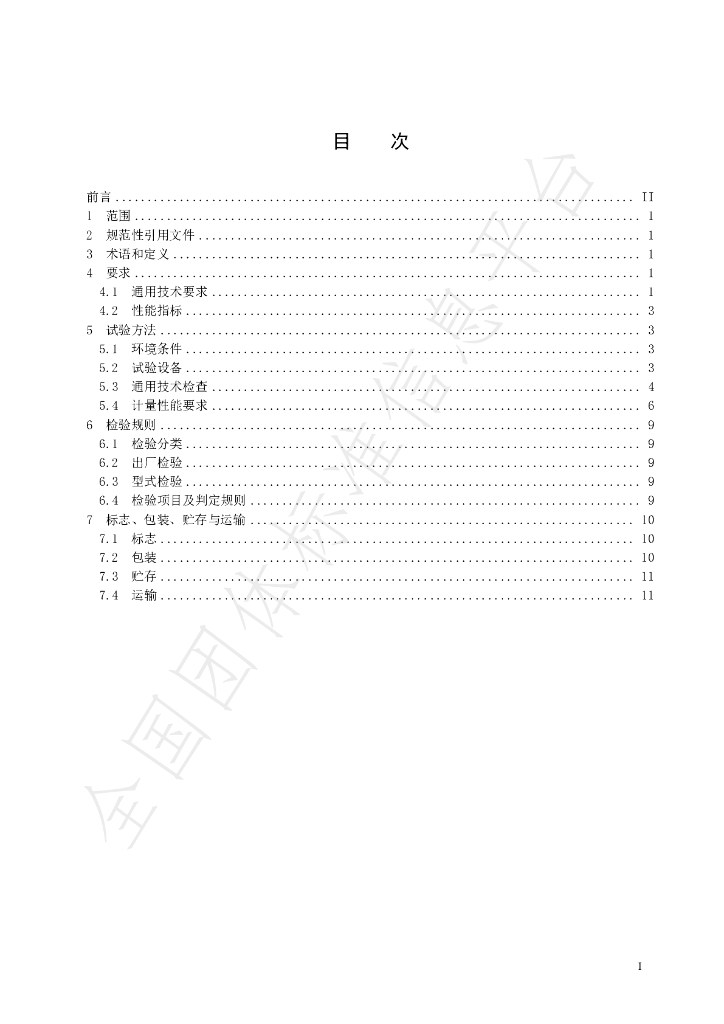 目　次

前言 II
1 范围 1
2 规范性引用文件 1
3 术语和定义 1
4 要求 1
4.1 通用技术要求 1
4.2 性能指标 3
5 试验方法 3
5.1 环境条件 3
5.2 试验设备 3
5.3 通用技术检查 4
5.4 计量性能要求 6
6 检验规则 9
6.1 检验分类 9
6.2 出厂检验 9
6.3 型式检验 9
6.4 检验项目及判定规则 9
7 标志、包装、贮存与运输 10
7.1 标志 10
7.2 包装 10
7.3 贮存 11
7.4 运输 11

I

全国团体标准信息平台